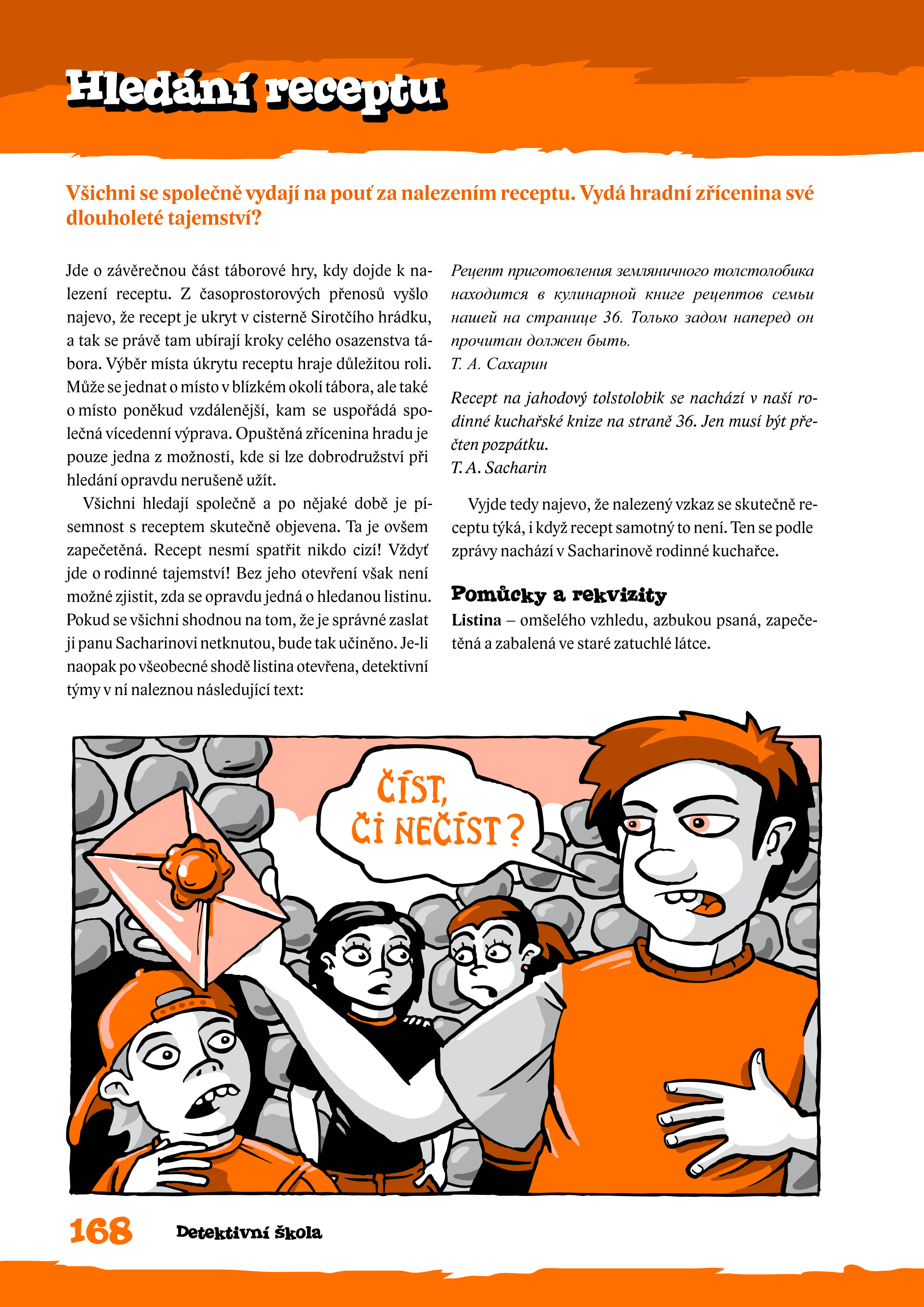 Hledání receptu

Všichni se společně vydají na pouť za nalezením receptu. Vydá hradní zřícenina své dlouholeté tajemství?

Jde o závěrečnou část táborové hry, kdy dojde k nalezení receptu. Z časoprostorových přenosů vyšlo najevo, že recept je ukryt v cisterně Sirotčího hrádku, a tak se právě tam ubírají kroky celého osazenstva tábora. Výběr místa úkrytu receptu hraje důležitou roli. Může se jednat o místo v blízkém okolí tábora, ale také o místo poněkud vzdálenější, kam se uspořádá společná vícedenní výprava. Opuštěná zřícenina hradu je pouze jedna z možností, kde si lze dobrodružství při hledání opravdu nerušeně užít.

Všichni hledají společně a po nějaké době je písemnost s receptem skutečně objevena. Ta je ovšem zapečetěná. Recept nesmí spatřit nikdo cizí! Vždyť jde o rodinné tajemství! Bez jeho otevření však není možné zjistit, zda se opravdu jedná o hledanou listinu. Pokud se všichni shodnou na tom, že je správné zaslat ji panu Sacharinovi netknutou, bude tak učiněno. Je-li naopak po všeobecné shodě listina otevřena, detektivní týmy v ní naleznou následující text:

Рецепт приготовления земляничного толстолобика находится в кулинарной книге рецептов семьи нашей на странице 36. Только задом наперед он прочитан должен быть.
Т. А. Сахарин

Recept na jahodový tolstolobik se nachází v naší rodinné kuchařské knize na straně 36. Jen musí být přečten pozpátku.
T. A. Sacharin

Vyjde tedy najevo, že nalezený vzkaz se skutečně receptu týká, i když recept samotný to není. Ten se podle zprávy nachází v Sacharinově rodinné kuchařce.

Pomůcky a rekvizity
Listina – omšelého vzhledu, azbukou psaná, zapečetěná a zabalená ve staré zatuchlé látce.

ČÍST, ČI NEČÍST?

168 Detektivní škola